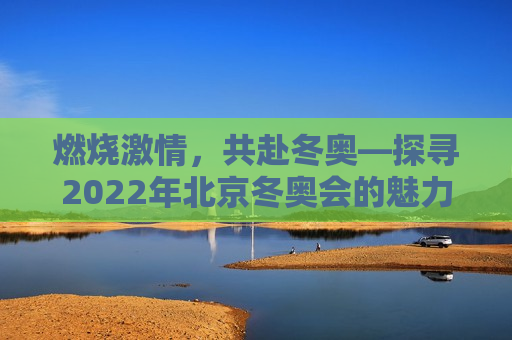 燃烧激情，共赴冬奥—探寻2022年北京冬奥会的魅力